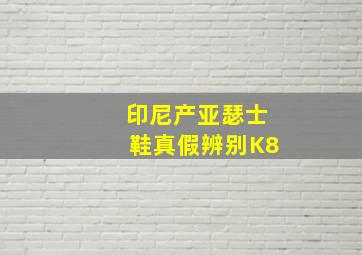 印尼产亚瑟士
鞋真假辨别K8